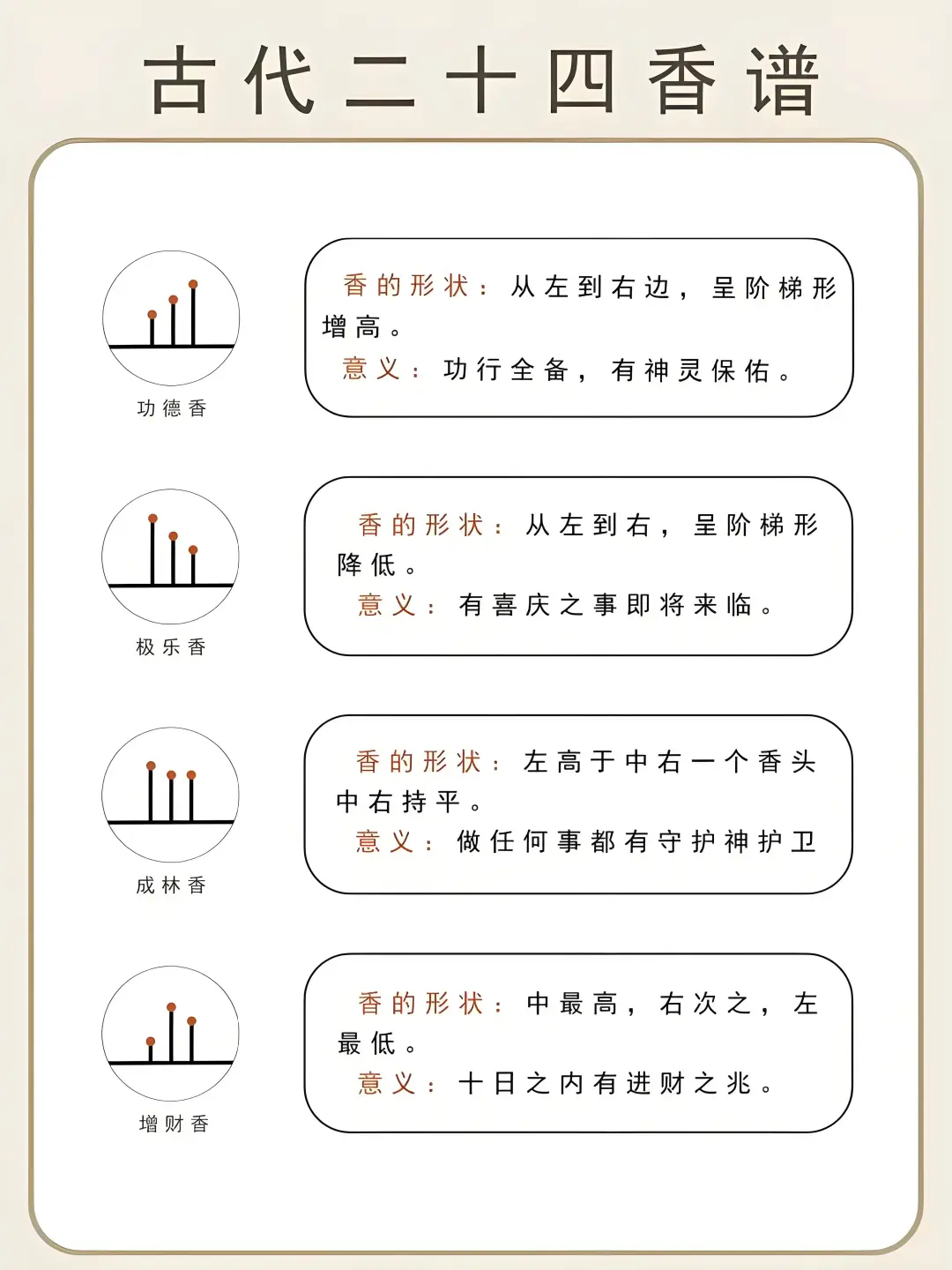 古代二十四香谱

功德香

香的形状：从左到右边，呈阶梯形增高。
意义：功行全备，有神灵保佑。

极乐香

香的形状：从左到右，呈阶梯形降低。
意义：有喜庆之事即将来临。

成林香

香的形状：左高于中右一个香头中右持平。
意义：做任何事都有守护神护卫

增财香

香的形状：中最高，右次之，左最低。
意义：十日之内有进财之兆。